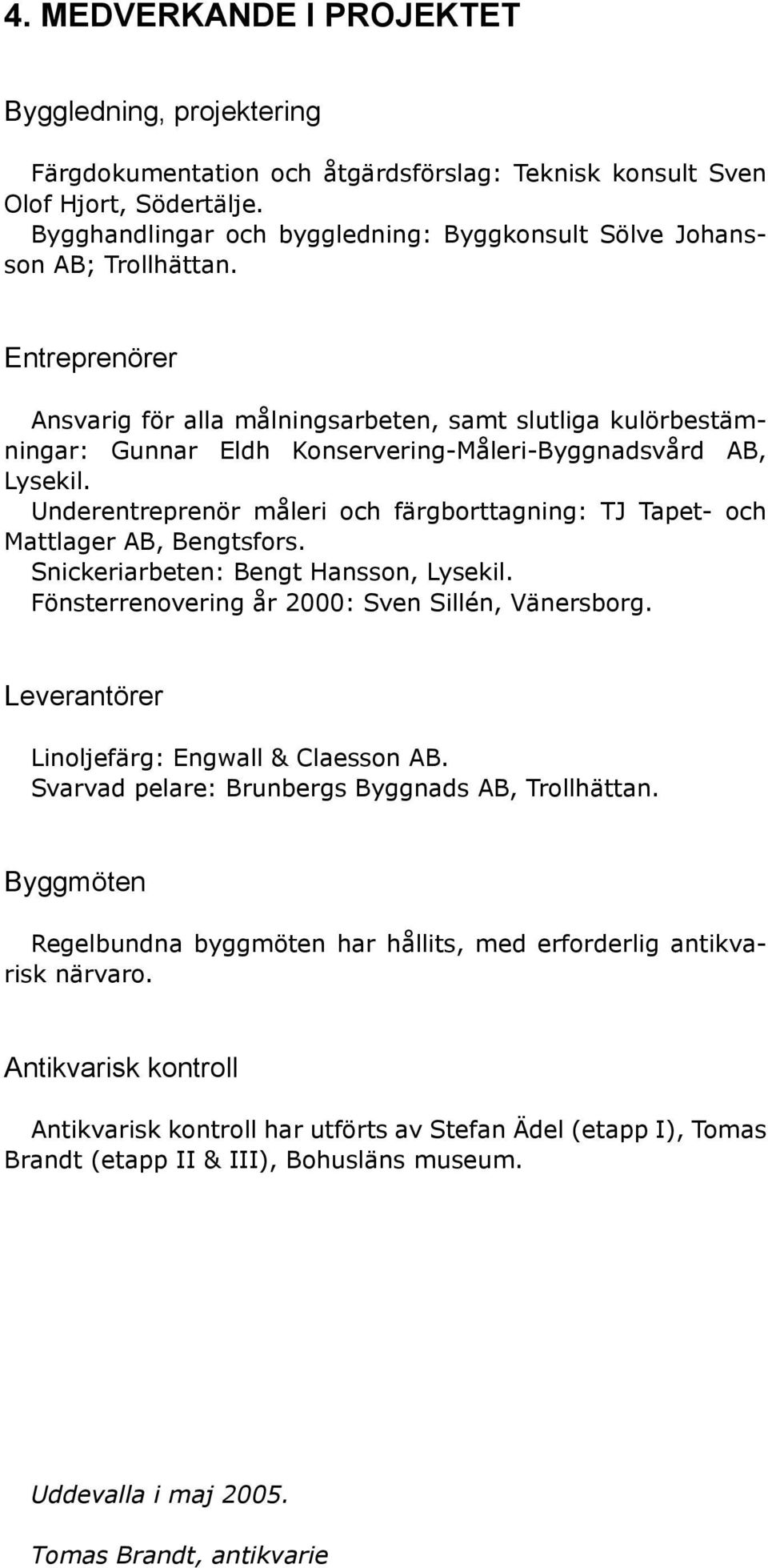 4. MEDVERKANDE I PROJEKTET

Byggledning, projektering

Färgdokumentation och åtgärdsförslag: Teknisk konsult Sven Olof Hjort, Södertälje.
Bygghandlingar och byggledning: Byggkonsult Sölve Johansson AB; Trollhättan.

Entreprenörer

Ansvarig för alla målningsarbeten, samt slutliga kulörbestämningar: Gunnar Eldh Konservering-Måleri-Byggnadsvård AB, Lysekil.
Underentreprenör måleri och färgborttagning: TJ Tapet- och Mattlager AB, Bengtsfors.
Snickeriarbeten: Bengt Hansson, Lysekil.
Fönsterrenovering år 2000: Sven Sillén, Vänersborg.

Leverantörer

Linoljefärg: Engwall & Claesson AB.
Svarvad pelare: Brunbergs Byggnads AB, Trollhättan.

Byggmöten

Regelbundna byggmöten har hållits, med erforderlig antikvarisk närvaro.

Antikvarisk kontroll

Antikvarisk kontroll har utförts av Stefan Ädel (etapp I), Tomas Brandt (etapp II & III), Bohusläns museum.

Uddevalla i maj 2005.

Tomas Brandt, antikvarie